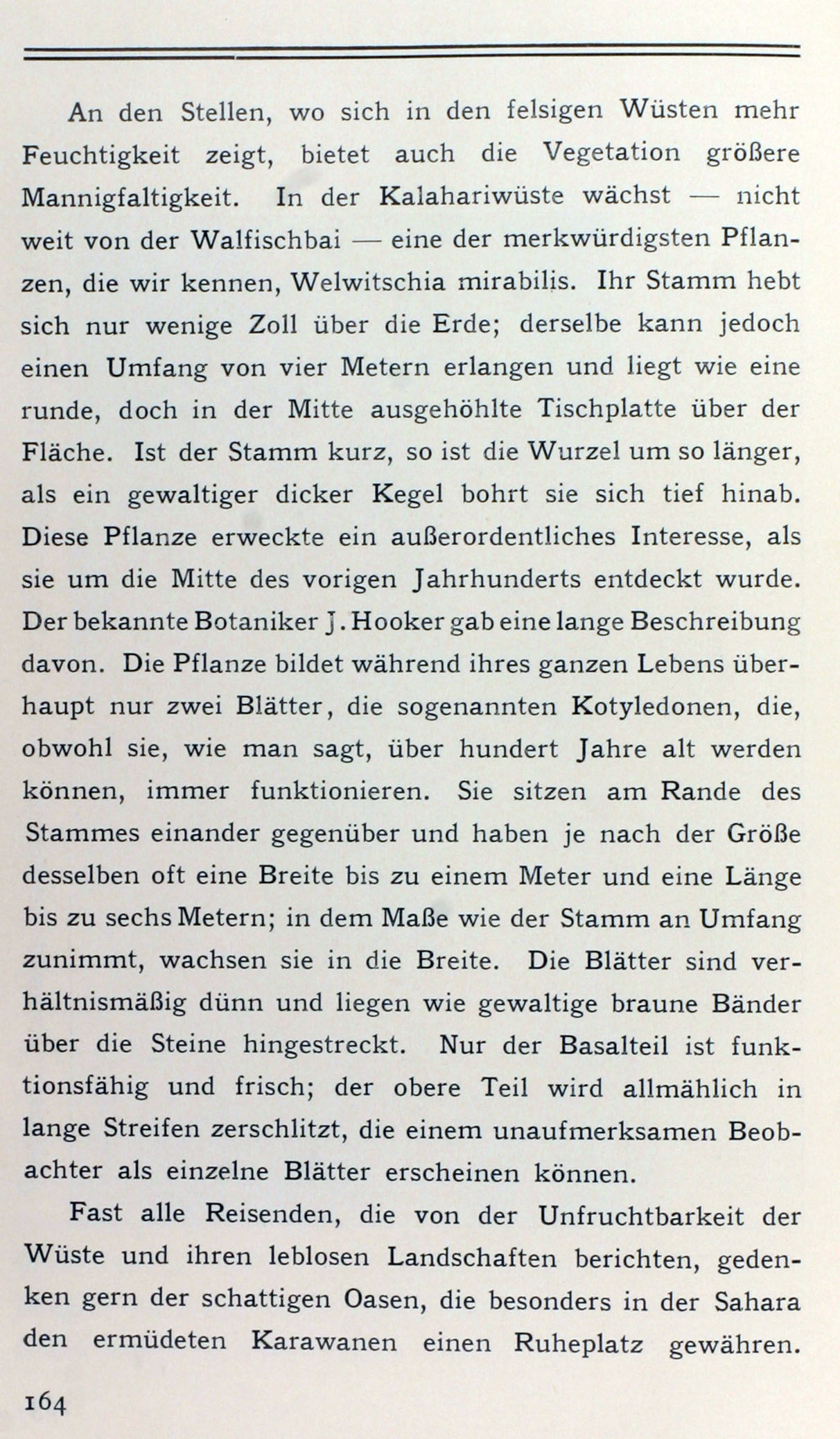 An den Stellen, wo sich in den felsigen Wüsten mehr Feuchtigkeit zeigt, bietet auch die Vegetation größere Mannigfaltigkeit. In der Kalahariwüste wächst — nicht weit von der Walfischbai — eine der merkwürdigsten Pflanzen, die wir kennen, Welwitschia mirabilis. Ihr Stamm hebt sich nur wenige Zoll über die Erde; derselbe kann jedoch einen Umfang von vier Metern erlangen und liegt wie eine runde, doch in der Mitte ausgehöhlte Tischplatte über der Fläche. Ist der Stamm kurz, so ist die Wurzel um so länger, als ein gewaltiger dicker Kegel bohrt sie sich tief hinab. Diese Pflanze erweckte ein außerordentliches Interesse, als sie um die Mitte des vorigen Jahrhunderts entdeckt wurde. Der bekannte Botaniker J. Hooker gab eine lange Beschreibung davon. Die Pflanze bildet während ihres ganzen Lebens überhaupt nur zwei Blätter, die sogenannten Kotyledonen, die, obwohl sie, wie man sagt, über hundert Jahre alt werden können, immer funktionieren. Sie sitzen am Rande des Stammes einander gegenüber und haben je nach der Größe desselben oft eine Breite bis zu einem Meter und eine Länge bis zu sechs Metern; in dem Maße wie der Stamm an Umfang zunimmt, wachsen sie in die Breite. Die Blätter sind verhältnismäßig dünn und liegen wie gewaltige braune Bänder über die Steine hingestreckt. Nur der Basalteil ist funktionsfähig und frisch; der obere Teil wird allmählich in lange Streifen zerschlitzt, die einem unaufmerksamen Beobachter als einzelne Blätter erscheinen können.

Fast alle Reisenden, die von der Unfruchtbarkeit der Wüste und ihren leblosen Landschaften berichten, gedenken gern der schattigen Oasen, die besonders in der Sahara den ermüdeten Karawanen einen Ruheplatz gewähren.

164